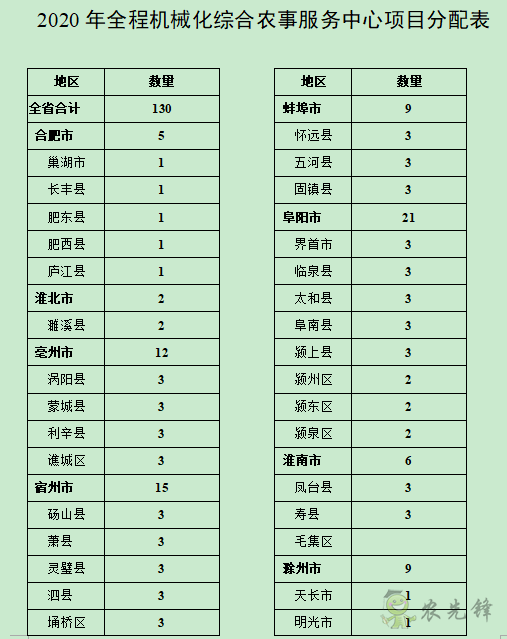 2020 年全程机械化综合农事服务中心项目分配表

| 地区 | 数量 |
|---|---|
| 全省合计 | 130 |
| 合肥市 | 5 |
| 巢湖市 | 1 |
| 长丰县 | 1 |
| 肥东县 | 1 |
| 肥西县 | 1 |
| 庐江县 | 1 |
| 淮北市 | 2 |
| 濉溪县 | 2 |
| 亳州市 | 12 |
| 涡阳县 | 3 |
| 蒙城县 | 3 |
| 利辛县 | 3 |
| 谯城区 | 3 |
| 宿州市 | 15 |
| 砀山县 | 3 |
| 萧县 | 3 |
| 灵璧县 | 3 |
| 泗县 | 3 |
| 埇桥区 | 3 |

| 地区 | 数量 |
|---|---|
| 蚌埠市 | 9 |
| 怀远县 | 3 |
| 五河县 | 3 |
| 固镇县 | 3 |
| 阜阳市 | 21 |
| 界首市 | 3 |
| 临泉县 | 3 |
| 太和县 | 3 |
| 阜南县 | 3 |
| 颍上县 | 3 |
| 颍州区 | 2 |
| 颍东区 | 2 |
| 颍泉区 | 2 |
| 淮南市 | 6 |
| 凤台县 | 3 |
| 寿县 | 3 |
| 毛集区 | |
| 滁州市 | 9 |
| 天长市 | 1 |
| 明光市 | 1 |

农先锋